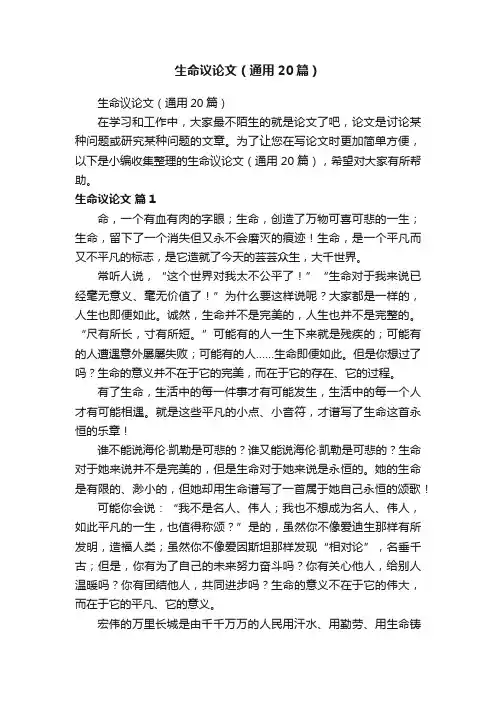 生命议论文（通用20篇）

生命议论文（通用20篇）

在学习和工作中，大家最不陌生的就是论文了吧，论文是讨论某种问题或研究某种问题的文章。为了让您在写论文时更加简单方便，以下是小编收集整理的生命议论文（通用20篇），希望对大家有所帮助。

生命议论文 篇1

命，一个有血有肉的字眼；生命，创造了万物可喜可悲的一生；生命，留下了一个消失但又永不会磨灭的痕迹！生命，是一个平凡而又不平凡的标志，是它造就了今天的芸芸众生，大千世界。

常听人说，“这个世界对我太不公平了！”“生命对于我来说已经毫无意义、毫无价值了！”为什么要这样说呢？大家都是一样的，人生也即便如此。诚然，生命并不是完美的，人生也并不是完整的。“尺有所长，寸有所短。”可能有的人一生下来就是残疾的；可能有的人遭遇意外屡屡失败；可能有的人……生命即便如此。但是你想过了吗？生命的意义并不在于它的完美，而在于它的存在、它的过程。

有了生命，生活中的每一件事才有可能发生，生活中的每一个人才有可能相遇。就是这些平凡的小点、小音符，才谱写了生命这首永恒的乐章！

谁不能说海伦·凯勒是可悲的？谁又能说海伦·凯勒是可悲的？生命对于她来说并不是完美的，但是生命对于她来说是永恒的。她的生命是有限的、渺小的，但她却用生命谱写了一首属于她自己永恒的颂歌！

可能你会说：“我不是名人、伟人；我也不想成为名人、伟人，如此平凡的一生，也值得称颂？”是的，虽然你不像爱迪生那样有所发明，造福人类；虽然你不像爱因斯坦那样发现“相对论”，名垂千古；但是，你有为了自己的未来努力奋斗吗？你有关心他人，给别人温暖吗？你有团结他人，共同进步吗？生命的意义不在于它的伟大，而在于它的平凡、它的意义。

宏伟的万里长城是由千千万万的人民用汗水、用勤劳、用生命铸